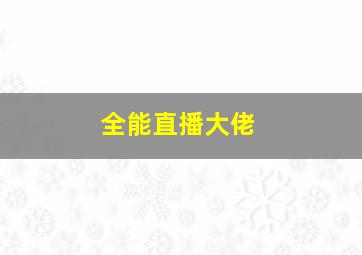 全能直播大佬